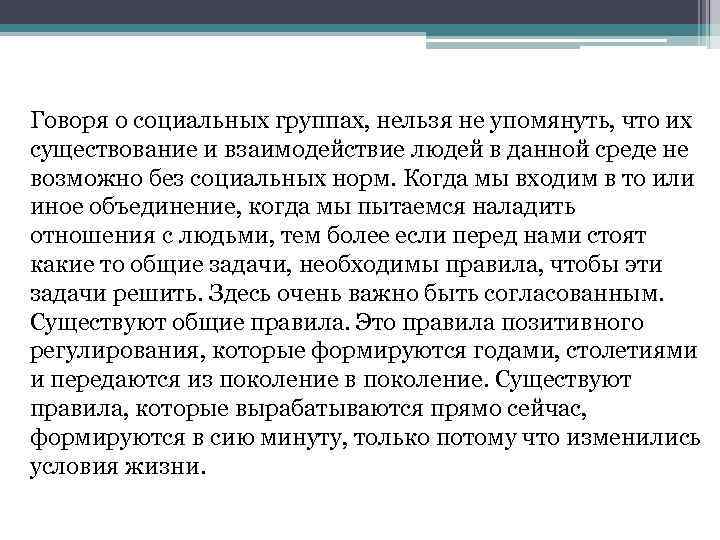 Говоря о социальных группах, нельзя не упомянуть, что их существование и взаимодействие людей в данной среде не возможно без социальных норм. Когда мы входим в то или иное объединение, когда мы пытаемся наладить отношения с людьми, тем более если перед нами стоят какие то общие задачи, необходимы правила, чтобы эти задачи решить. Здесь очень важно быть согласованным. Существуют общие правила. Это правила позитивного регулирования, которые формируются годами, столетиями и передаются из поколение в поколение. Существуют правила, которые вырабатываются прямо сейчас, формируются в сию минуту, только потому что изменились условия жизни.